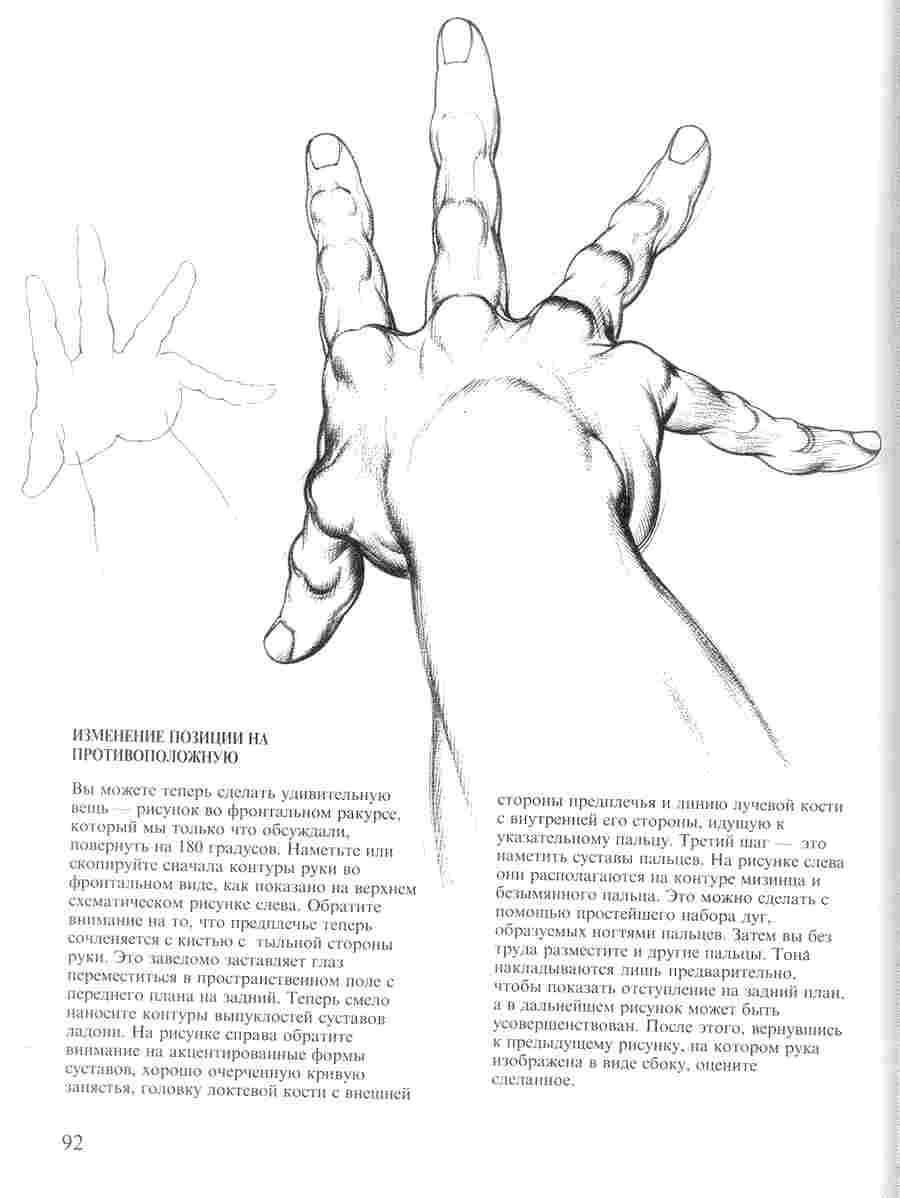 ИЗМЕНЕНИЕ ПОЗИЦИИ НА ПРОТИВОПОЛОЖНУЮ

Вы можете теперь сделать удивительную вещь — рисунок во фронтальном ракурсе, который мы только что обсуждали, повернуть на 180 градусов. Наметьте или скопируйте сначала контуры руки во фронтальном виде, как показано на верхнем схематическом рисунке слева. Обратите внимание на то, что предплечье теперь сочленяется с кистью с тыльной стороны руки. Это заведомо заставляет глаз переместиться в пространственном поле с переднего плана на задний. Теперь смело наносите контуры выпуклостей суставов ладони. На рисунке справа обратите внимание на акцентированные формы суставов, хорошо очерченную кривую запястья, головку локтевой кости с внешней стороны предплечья и линию лучевой кости с внутренней его стороны, идущую к указательному пальцу. Третий шаг — это наметить суставы пальцев. На рисунке слева они располагаются на контуре мизинца и безымянного пальца. Это можно сделать с помощью простейшего набора дуг, образуемых ногтями пальцев. Затем вы без труда разместите и другие пальцы. Тона накладываются лишь предварительно, чтобы показать отступление на задний план, а в дальнейшем рисунок может быть усовершенствован. После этого, вернувшись к предыдущему рисунку, на котором рука изображена в виде сбоку, оцените сделанное.

92